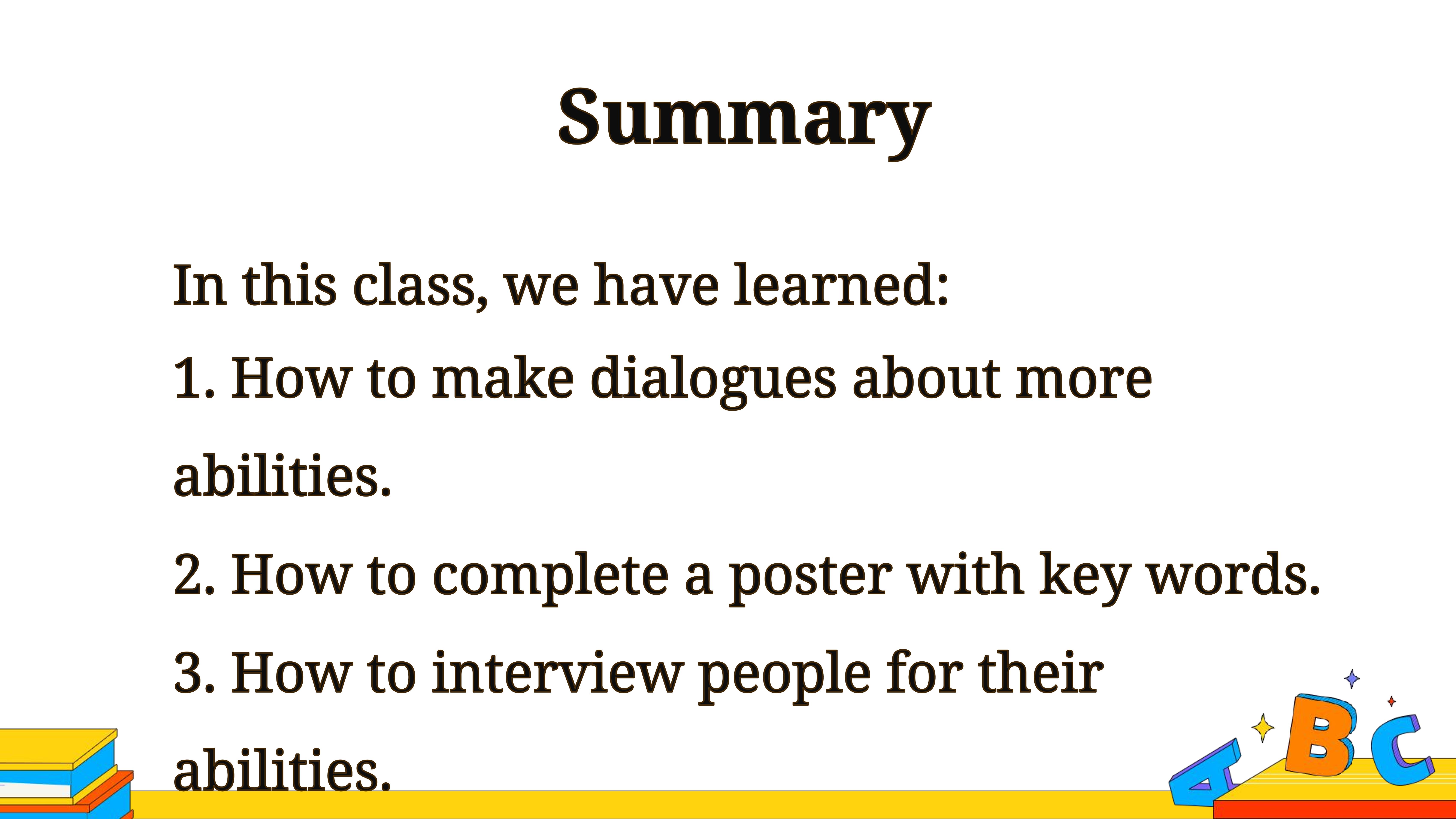 Summary

In this class, we have learned:

1. How to make dialogues about more abilities.

2. How to complete a poster with key words.

3. How to interview people for their abilities.